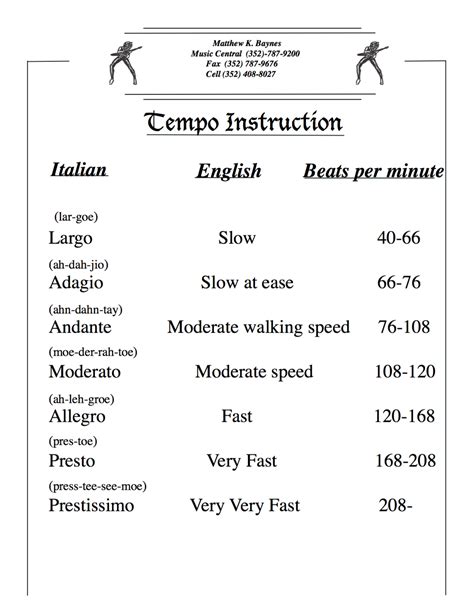 Matthew K. Baynes
Music Central (352)-787-9200
Fax (352) 787-9676
Cell (352) 408-8027

Tempo Instruction

| Italian | English | Beats per minute |
|---|---|---|
| (lar-goe) Largo | Slow | 40-66 |
| (ah-dah-jio) Adagio | Slow at ease | 66-76 |
| (ahn-dahn-tay) Andante | Moderate walking speed | 76-108 |
| (moe-der-rah-toe) Moderato | Moderate speed | 108-120 |
| (ah-leh-groe) Allegro | Fast | 120-168 |
| (pres-toe) Presto | Very Fast | 168-208 |
| (press-tee-see-moe) Prestissimo | Very Very Fast | 208- |